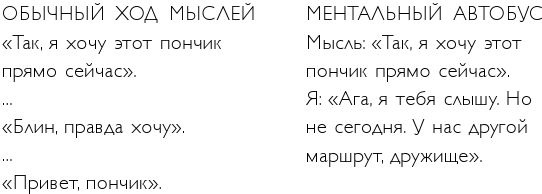 ОБЫЧНЫЙ ХОД МЫСЛЕЙ
«Так, я хочу этот пончик прямо сейчас».
...
«Блин, правда хочу».
...
«Привет, пончик».

МЕНТАЛЬНЫЙ АВТОБУС
Мысль: «Так, я хочу этот пончик прямо сейчас».
Я: «Ага, я тебя слышу. Но не сегодня. У нас другой маршрут, дружище».